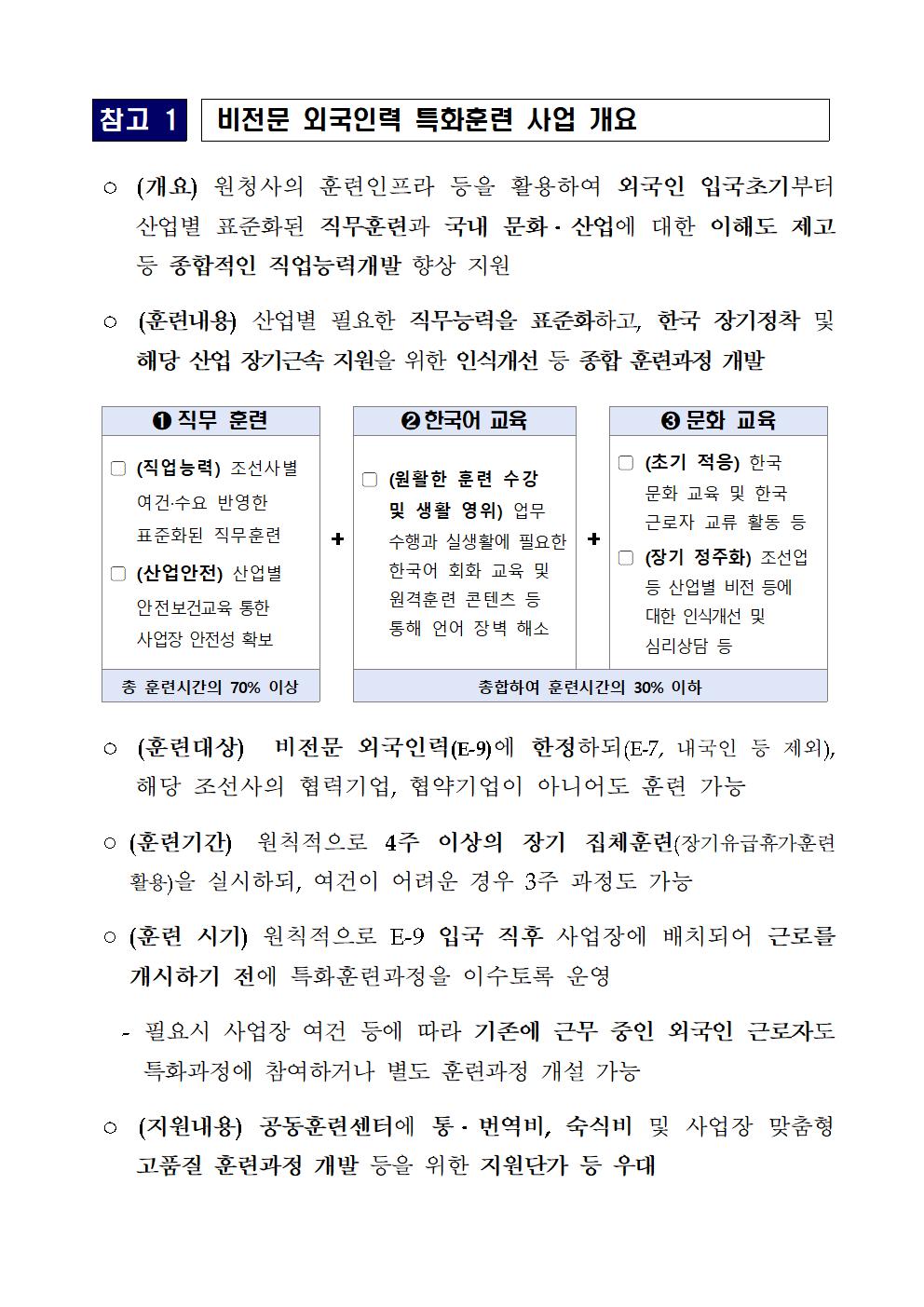 참고 1 비전문 외국인력 특화훈련 사업 개요

○ (개요) 원청사의 훈련인프라 등을 활용하여 외국인 입국초기부터 산업별 표준화된 직무훈련과 국내 문화·산업에 대한 이해도 제고 등 종합적인 직업능력개발 향상 지원

○ (훈련내용) 산업별 필요한 직무능력을 표준화하고, 한국 장기정착 및 해당 산업 장기근속 지원을 위한 인식개선 등 종합 훈련과정 개발

❶ 직무 훈련

□ (직업능력) 조선사별 여건·수요 반영한 표준화된 직무훈련

□ (산업안전) 산업별 안전보건교육 통한 사업장 안전성 확보

총 훈련시간의 70% 이상

+

❷ 한국어 교육

□ (원활한 훈련 수강 및 생활 영위) 업무 수행과 실생활에 필요한 한국어 회화 교육 및 원격훈련 콘텐츠 등 통해 언어 장벽 해소

+

❸ 문화 교육

□ (초기 적응) 한국 문화 교육 및 한국 근로자 교류 활동 등

□ (장기 정주화) 조선업 등 산업별 비전 등에 대한 인식개선 및 심리상담 등

종합하여 훈련시간의 30% 이하

○ (훈련대상) 비전문 외국인력(E-9)에 한정하되(E-7, 내국인 등 제외), 해당 조선사의 협력기업, 협약기업이 아니어도 훈련 가능

○ (훈련기간) 원칙적으로 4주 이상의 장기 집체훈련(장기유급휴가훈련 활용)을 실시하되, 여건이 어려운 경우 3주 과정도 가능

○ (훈련 시기) 원칙적으로 E-9 입국 직후 사업장에 배치되어 근로를 개시하기 전에 특화훈련과정을 이수토록 운영

- 필요시 사업장 여건 등에 따라 기존에 근무 중인 외국인 근로자도 특화과정에 참여하거나 별도 훈련과정 개설 가능

○ (지원내용) 공동훈련센터에 통·번역비, 숙식비 및 사업장 맞춤형 고품질 훈련과정 개발 등을 위한 지원단가 등 우대